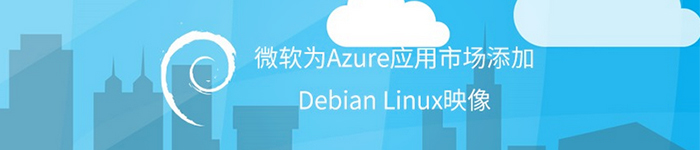 微软为Azure应用市场添加

Debian Linux映像